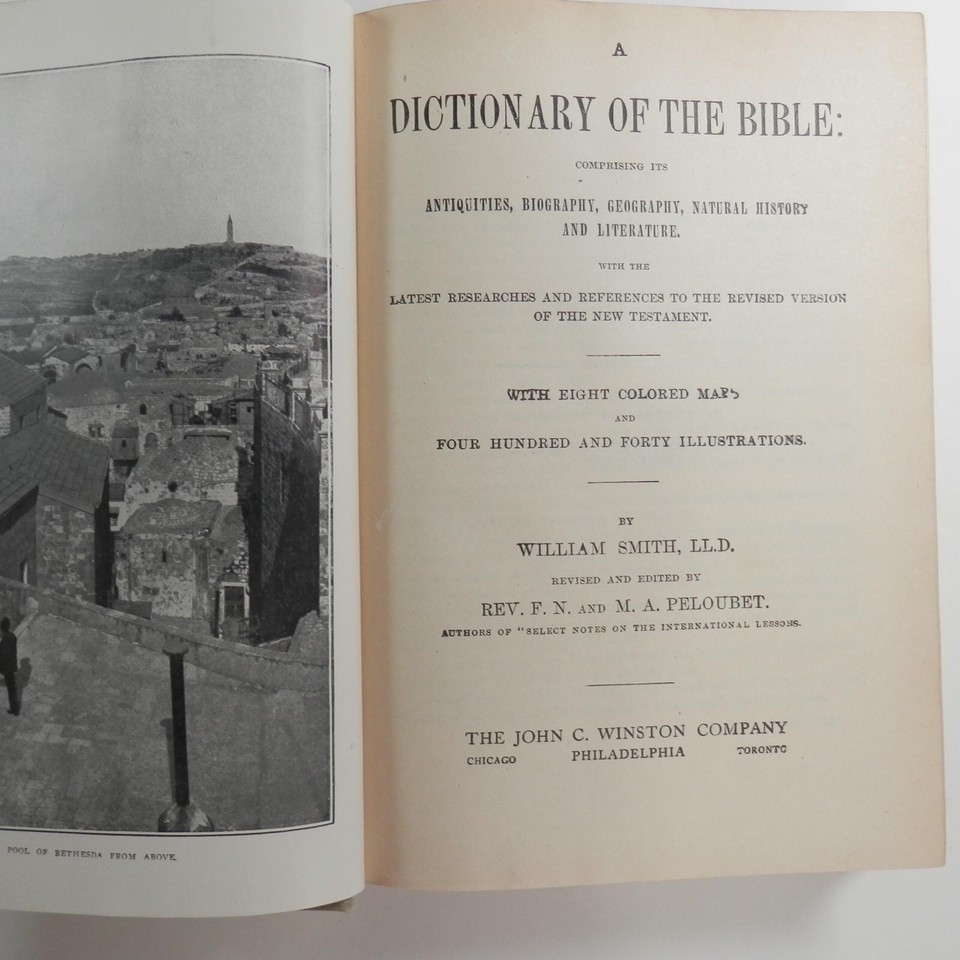 POOL OF BETHESDA FROM ABOVE.

A

DICTIONARY OF THE BIBLE:

COMPRISING ITS

ANTIQUITIES, BIOGRAPHY, GEOGRAPHY, NATURAL HISTORY AND LITERATURE.

WITH THE

LATEST RESEARCHES AND REFERENCES TO THE REVISED VERSION OF THE NEW TESTAMENT.

WITH EIGHT COLORED MAPS

AND

FOUR HUNDRED AND FORTY ILLUSTRATIONS.

BY

WILLIAM SMITH, LL.D.

REVISED AND EDITED BY

REV. F. N. AND M. A. PELOUBET.

AUTHORS OF "SELECT NOTES ON THE INTERNATIONAL LESSONS.

THE JOHN C. WINSTON COMPANY

CHICAGO PHILADELPHIA TORONTO